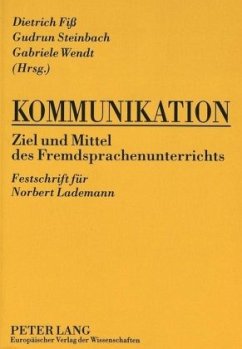 Dietrich Fiß
Gudrun Steinbach
Gabriele Wendt
(Hrsg.)

KOMMUNIKATION

Ziel und Mittel des Fremdsprachenunterrichts

Festschrift für Norbert Lademann

PETER LANG
Europäischer Verlag der Wissenschaften